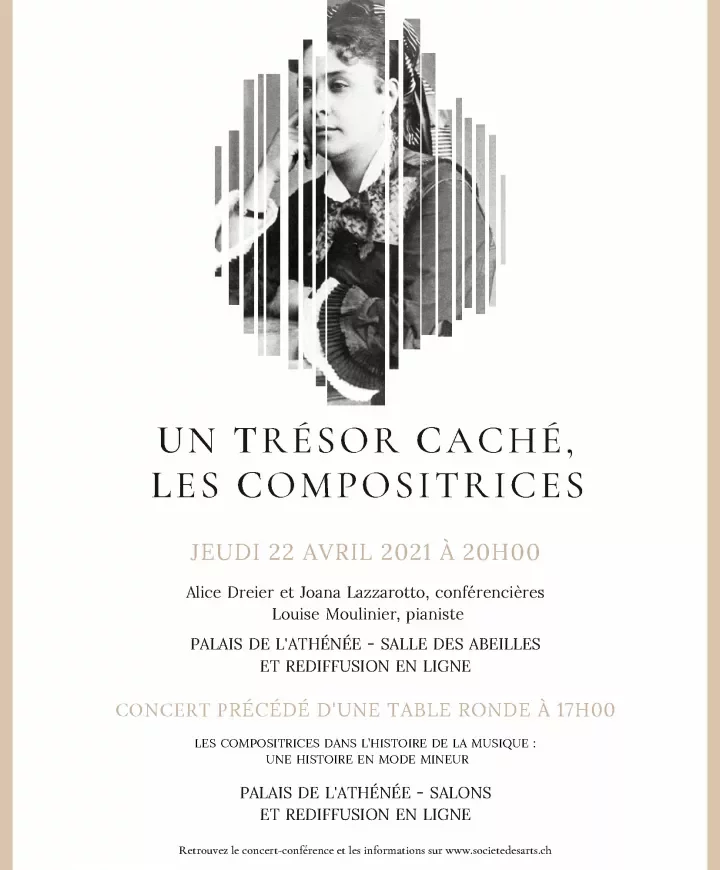 UN TRÉSOR CACHÉ,
LES COMPOSITRICES

JEUDI 22 AVRIL 2021 À 20H00

Alice Dreier et Joana Lazzarotto, conférencières
Louise Moulinier, pianiste

PALAIS DE L'ATHÉNÉE - SALLE DES ABEILLES
ET REDIFFUSION EN LIGNE

CONCERT PRÉCÉDÉ D'UNE TABLE RONDE À 17H00

LES COMPOSITRICES DANS L'HISTOIRE DE LA MUSIQUE :
UNE HISTOIRE EN MODE MINEUR

PALAIS DE L'ATHÉNÉE - SALONS
ET REDIFFUSION EN LIGNE

Retrouvez le concert-conférence et les informations sur www.societedesarts.ch